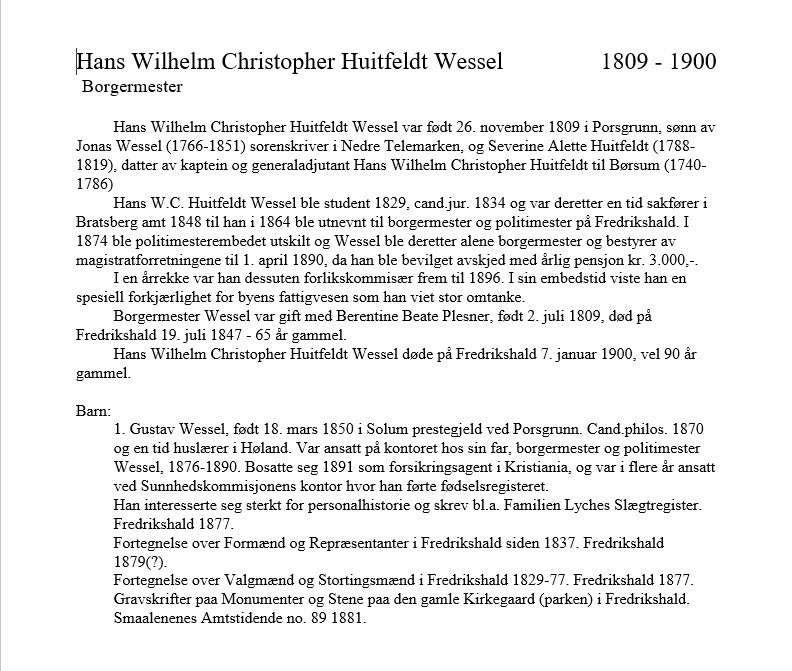 Hans Wilhelm Christopher Huitfeldt Wessel 1809 - 1900
Borgermester

Hans Wilhelm Christopher Huitfeldt Wessel var født 26. november 1809 i Porsgrunn, sønn av Jonas Wessel (1766-1851) sorenskriver i Nedre Telemarken, og Severine Alette Huitfeldt (1788-1819), datter av kaptein og generaladjutant Hans Wilhelm Christopher Huitfeldt til Børsum (1740-1786)

Hans W.C. Huitfeldt Wessel ble student 1829, cand.jur. 1834 og var deretter en tid sakfører i Bratsberg amt 1848 til han i 1864 ble utnevnt til borgermester og politimester på Fredrikshald. I 1874 ble politimesterembedet utskilt og Wessel ble deretter alene borgermester og bestyrer av magistratforretningene til 1. april 1890, da han ble bevilget avskjed med årlig pensjon kr. 3.000,-.

I en årrekke var han dessuten forlikskommisær frem til 1896. I sin embedstid viste han en spesiell forkjærlighet for byens fattigvesen som han viet stor omtanke.

Borgermester Wessel var gift med Berentine Beate Plesner, født 2. juli 1809, død på Fredrikshald 19. juli 1847 - 65 år gammel.

Hans Wilhelm Christopher Huitfeldt Wessel døde på Fredrikshald 7. januar 1900, vel 90 år gammel.

Barn:
1. Gustav Wessel, født 18. mars 1850 i Solum prestegjeld ved Porsgrunn. Cand.philos. 1870 og en tid huslærer i Høland. Var ansatt på kontoret hos sin far, borgermester og politimester Wessel, 1876-1890. Bosatte seg 1891 som forsikringsagent i Kristiania, og var i flere år ansatt ved Sunnhedskommisjonens kontor hvor han førte fødselsregisteret.
Han interesserte seg sterkt for personalhistorie og skrev bl.a. Familien Lyches Slægtregister. Fredrikshald 1877.
Fortegnelse over Formænd og Repræsentanter i Fredrikshald siden 1837. Fredrikshald 1879(?).
Fortegnelse over Valgmænd og Stortingsmænd i Fredrikshald 1829-77. Fredrikshald 1877.
Gravskrifter paa Monumenter og Stene paa den gamle Kirkegaard (parken) i Fredrikshald. Smaalenenes Amtstidende no. 89 1881.